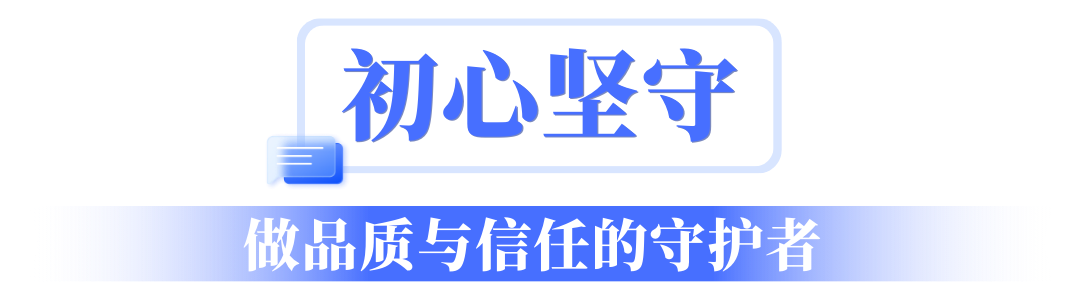 初心坚守

做品质与信任的守护者